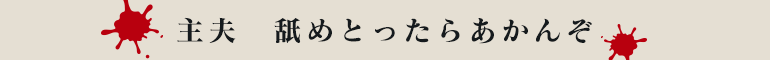 主夫　舐めとったらあかんぞ